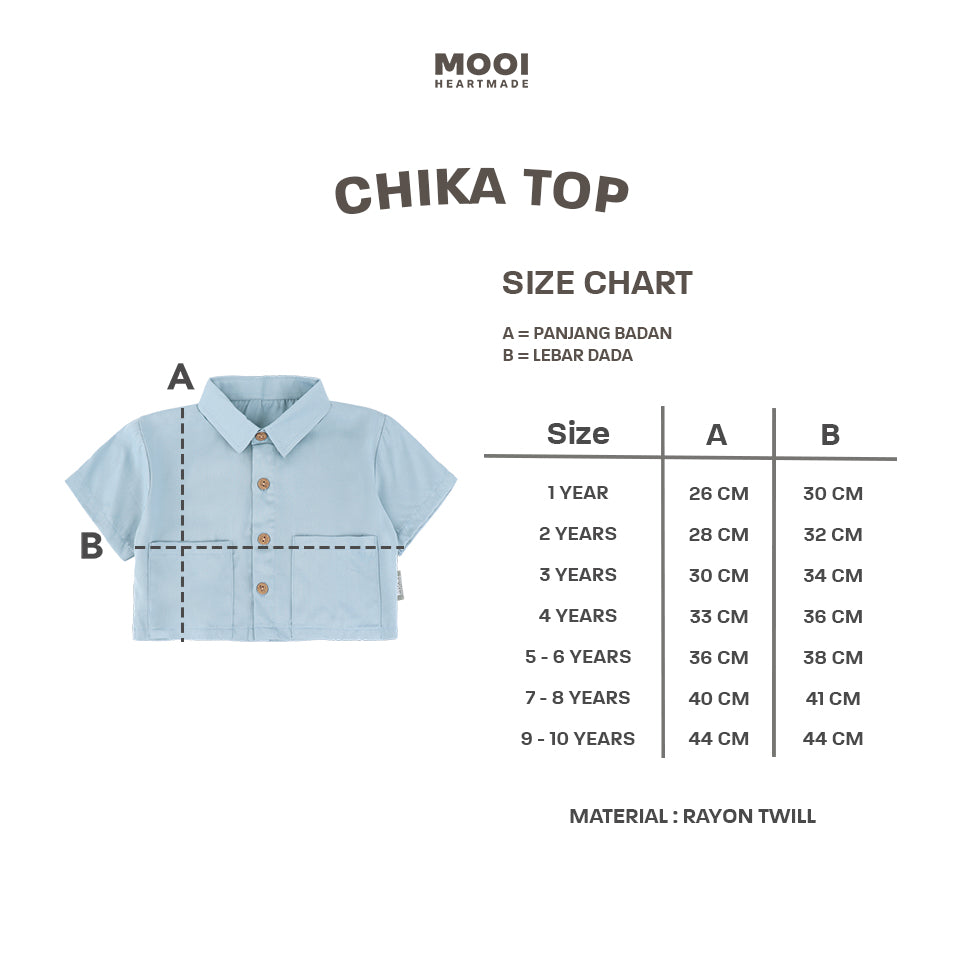 MOOI
HEARTMADE

CHIKA TOP

SIZE CHART

A = PANJANG BADAN
B = LEBAR DADA

A

B

| Size | A | B |
|---|---|---|
| 1 YEAR | 26 CM | 30 CM |
| 2 YEARS | 28 CM | 32 CM |
| 3 YEARS | 30 CM | 34 CM |
| 4 YEARS | 33 CM | 36 CM |
| 5 - 6 YEARS | 36 CM | 38 CM |
| 7 - 8 YEARS | 40 CM | 41 CM |
| 9 - 10 YEARS | 44 CM | 44 CM |

MATERIAL : RAYON TWILL